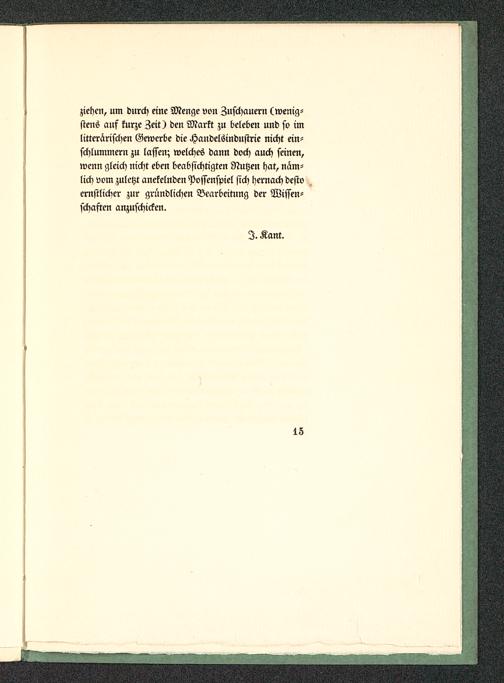 ziehen, um durch eine Menge von Zuschauern (wenigstens auf kurze Zeit) den Markt zu beleben und so im litterärischen Gewerbe die Handelsindustrie nicht einschlummern zu lassen; welches dann doch auch seinen, wenn gleich nicht eben beabsichtigten Nutzen hat, nämlich vom zuletzt anekelnden Possenspiel sich hernach desto ernstlicher zur gründlichen Bearbeitung der Wissenschaften anzuschicken.

J. Kant.

15